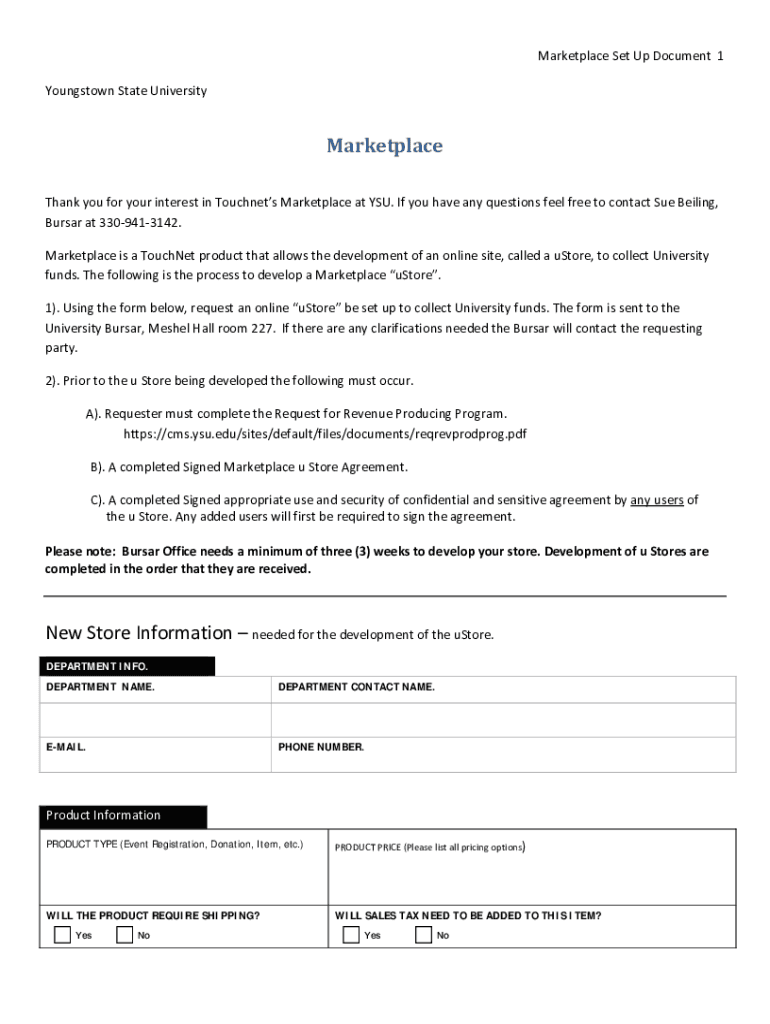 Marketplace Set Up Document 1

Youngstown State University

Marketplace

Thank you for your interest in Touchnet's Marketplace at YSU. If you have any questions feel free to contact Sue Beiling, Bursar at 330-941-3142.

Marketplace is a TouchNet product that allows the development of an online site, called a uStore, to collect University funds. The following is the process to develop a Marketplace "uStore".

1). Using the form below, request an online "uStore" be set up to collect University funds. The form is sent to the University Bursar, Meshel Hall room 227. If there are any clarifications needed the Bursar will contact the requesting party.

2). Prior to the u Store being developed the following must occur.

A). Requester must complete the Request for Revenue Producing Program.
https://cms.ysu.edu/sites/default/files/documents/reqrevprodprog.pdf

B). A completed Signed Marketplace u Store Agreement.

C). A completed Signed appropriate use and security of confidential and sensitive agreement by any users of the u Store. Any added users will first be required to sign the agreement.

Please note: Bursar Office needs a minimum of three (3) weeks to develop your store. Development of u Stores are completed in the order that they are received.

New Store Information – needed for the development of the uStore.

DEPARTMENT INFO.

| DEPARTMENT NAME. | DEPARTMENT CONTACT NAME. |
|---|---|
| | |
| E-MAIL. | PHONE NUMBER. |

Product Information

| PRODUCT TYPE (Event Registration, Donation, Item, etc.) | PRODUCT PRICE (Please list all pricing options) |
|---|---|
| WILL THE PRODUCT REQUIRE SHIPPING? Yes No | WILL SALES TAX NEED TO BE ADDED TO THIS ITEM? Yes No |